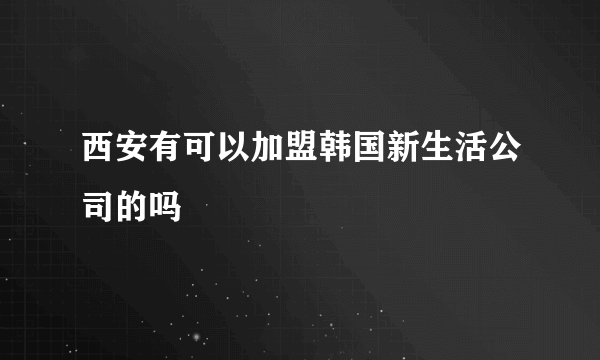 西安有可以加盟韩国新生活公司的吗